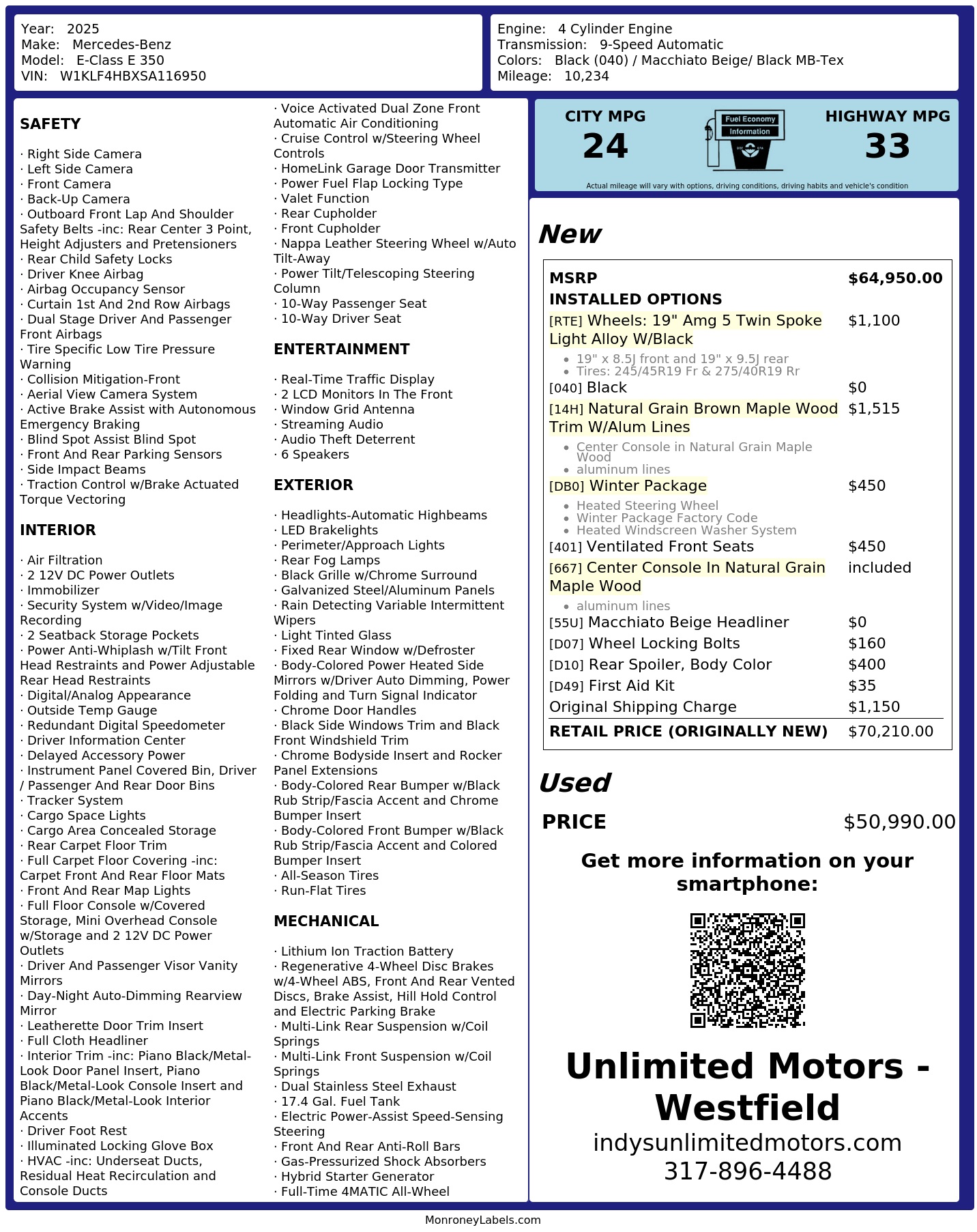 Year: 2025
Make: Mercedes-Benz
Model: E-Class E 350
VIN: W1KLF4HBXSA116950

Engine: 4 Cylinder Engine
Transmission: 9-Speed Automatic
Colors: Black (040) / Macchiato Beige/ Black MB-Tex
Mileage: 10,234

SAFETY

· Right Side Camera
· Left Side Camera
· Front Camera
· Back-Up Camera
· Outboard Front Lap And Shoulder Safety Belts -inc: Rear Center 3 Point, Height Adjusters and Pretensioners
· Rear Child Safety Locks
· Driver Knee Airbag
· Airbag Occupancy Sensor
· Curtain 1st And 2nd Row Airbags
· Dual Stage Driver And Passenger Front Airbags
· Tire Specific Low Tire Pressure Warning
· Collision Mitigation-Front
· Aerial View Camera System
· Active Brake Assist with Autonomous Emergency Braking
· Blind Spot Assist Blind Spot
· Front And Rear Parking Sensors
· Side Impact Beams
· Traction Control w/Brake Actuated Torque Vectoring

INTERIOR

· Air Filtration
· 2 12V DC Power Outlets
· Immobilizer
· Security System w/Video/Image Recording
· 2 Seatback Storage Pockets
· Power Anti-Whiplash w/Tilt Front Head Restraints and Power Adjustable Rear Head Restraints
· Digital/Analog Appearance
· Outside Temp Gauge
· Redundant Digital Speedometer
· Driver Information Center
· Delayed Accessory Power
· Instrument Panel Covered Bin, Driver / Passenger And Rear Door Bins
· Tracker System
· Cargo Space Lights
· Cargo Area Concealed Storage
· Rear Carpet Floor Trim
· Full Carpet Floor Covering -inc: Carpet Front And Rear Floor Mats
· Front And Rear Map Lights
· Full Floor Console w/Covered Storage, Mini Overhead Console w/Storage and 2 12V DC Power Outlets
· Driver And Passenger Visor Vanity Mirrors
· Day-Night Auto-Dimming Rearview Mirror
· Leatherette Door Trim Insert
· Full Cloth Headliner
· Interior Trim -inc: Piano Black/Metal-Look Door Panel Insert, Piano Black/Metal-Look Console Insert and Piano Black/Metal-Look Interior Accents
· Driver Foot Rest
· Illuminated Locking Glove Box
· HVAC -inc: Underseat Ducts, Residual Heat Recirculation and Console Ducts
· Voice Activated Dual Zone Front Automatic Air Conditioning
· Cruise Control w/Steering Wheel Controls
· HomeLink Garage Door Transmitter
· Power Fuel Flap Locking Type
· Valet Function
· Rear Cupholder
· Front Cupholder
· Nappa Leather Steering Wheel w/Auto Tilt-Away
· Power Tilt/Telescoping Steering Column
· 10-Way Passenger Seat
· 10-Way Driver Seat

ENTERTAINMENT

· Real-Time Traffic Display
· 2 LCD Monitors In The Front
· Window Grid Antenna
· Streaming Audio
· Audio Theft Deterrent
· 6 Speakers

EXTERIOR

· Headlights-Automatic Highbeams
· LED Brakelights
· Perimeter/Approach Lights
· Rear Fog Lamps
· Black Grille w/Chrome Surround
· Galvanized Steel/Aluminum Panels
· Rain Detecting Variable Intermittent Wipers
· Light Tinted Glass
· Fixed Rear Window w/Defroster
· Body-Colored Power Heated Side Mirrors w/Driver Auto Dimming, Power Folding and Turn Signal Indicator
· Chrome Door Handles
· Black Side Windows Trim and Black Front Windshield Trim
· Chrome Bodyside Insert and Rocker Panel Extensions
· Body-Colored Rear Bumper w/Black Rub Strip/Fascia Accent and Chrome Bumper Insert
· Body-Colored Front Bumper w/Black Rub Strip/Fascia Accent and Colored Bumper Insert
· All-Season Tires
· Run-Flat Tires

MECHANICAL

· Lithium Ion Traction Battery
· Regenerative 4-Wheel Disc Brakes w/4-Wheel ABS, Front And Rear Vented Discs, Brake Assist, Hill Hold Control and Electric Parking Brake
· Multi-Link Rear Suspension w/Coil Springs
· Multi-Link Front Suspension w/Coil Springs
· Dual Stainless Steel Exhaust
· 17.4 Gal. Fuel Tank
· Electric Power-Assist Speed-Sensing Steering
· Front And Rear Anti-Roll Bars
· Gas-Pressurized Shock Absorbers
· Hybrid Starter Generator
· Full-Time 4MATIC All-Wheel

CITY MPG
24
Fuel Economy
Information
HIGHWAY MPG
33
Actual mileage will vary with options, driving conditions, driving habits and vehicle's condition

New

MSRP $64,950.00
INSTALLED OPTIONS
[RTE] Wheels: 19" Amg 5 Twin Spoke Light Alloy W/Black $1,100
• 19" x 8.5J front and 19" x 9.5J rear
• Tires: 245/45R19 Fr & 275/40R19 Rr
[040] Black $0
[14H] Natural Grain Brown Maple Wood Trim W/Alum Lines $1,515
• Center Console in Natural Grain Maple Wood
• aluminum lines
[DB0] Winter Package $450
• Heated Steering Wheel
• Winter Package Factory Code
• Heated Windscreen Washer System
[401] Ventilated Front Seats $450
[667] Center Console In Natural Grain Maple Wood included
• aluminum lines
[55U] Macchiato Beige Headliner $0
[D07] Wheel Locking Bolts $160
[D10] Rear Spoiler, Body Color $400
[D49] First Aid Kit $35
Original Shipping Charge $1,150
RETAIL PRICE (ORIGINALLY NEW) $70,210.00

Used

PRICE $50,990.00

Get more information on your smartphone:

Unlimited Motors - Westfield
indysunlimitedmotors.com
317-896-4488

MonroneyLabels.com